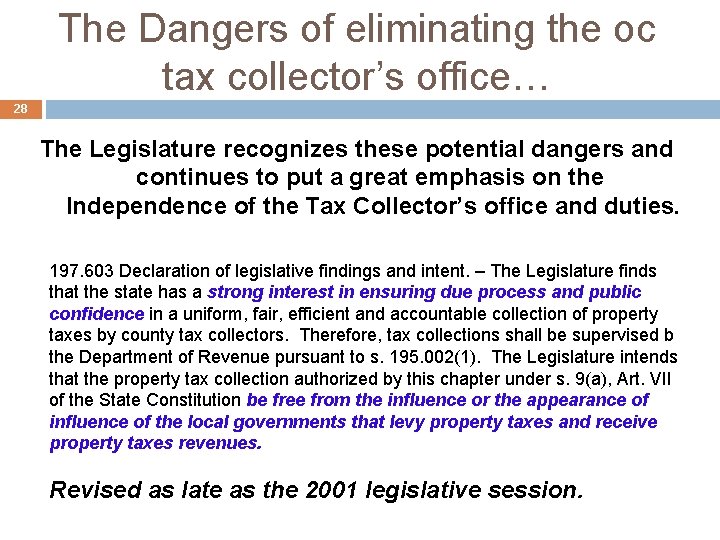 The Dangers of eliminating the oc tax collector's office…

28

The Legislature recognizes these potential dangers and continues to put a great emphasis on the Independence of the Tax Collector's office and duties.

197.603 Declaration of legislative findings and intent. – The Legislature finds that the state has a strong interest in ensuring due process and public confidence in a uniform, fair, efficient and accountable collection of property taxes by county tax collectors. Therefore, tax collections shall be supervised b the Department of Revenue pursuant to s. 195.002(1). The Legislature intends that the property tax collection authorized by this chapter under s. 9(a), Art. VII of the State Constitution be free from the influence or the appearance of influence of the local governments that levy property taxes and receive property taxes revenues.

Revised as late as the 2001 legislative session.